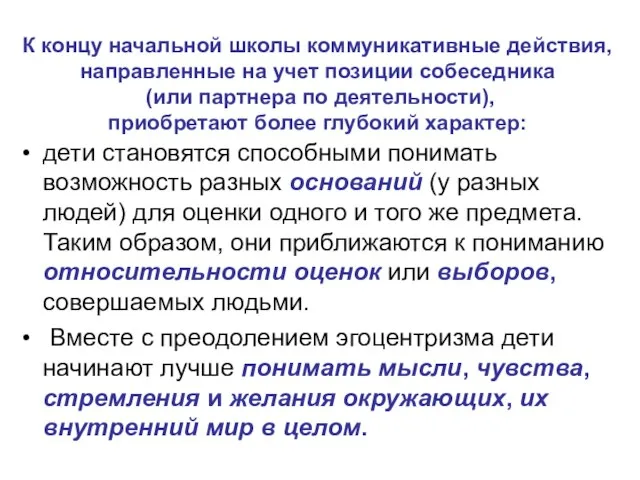 К концу начальной школы коммуникативные действия, направленные на учет позиции собеседника (или партнера по деятельности), приобретают более глубокий характер:

• дети становятся способными понимать возможность разных оснований (у разных людей) для оценки одного и того же предмета. Таким образом, они приближаются к пониманию относительности оценок или выборов, совершаемых людьми.

• Вместе с преодолением эгоцентризма дети начинают лучше понимать мысли, чувства, стремления и желания окружающих, их внутренний мир в целом.